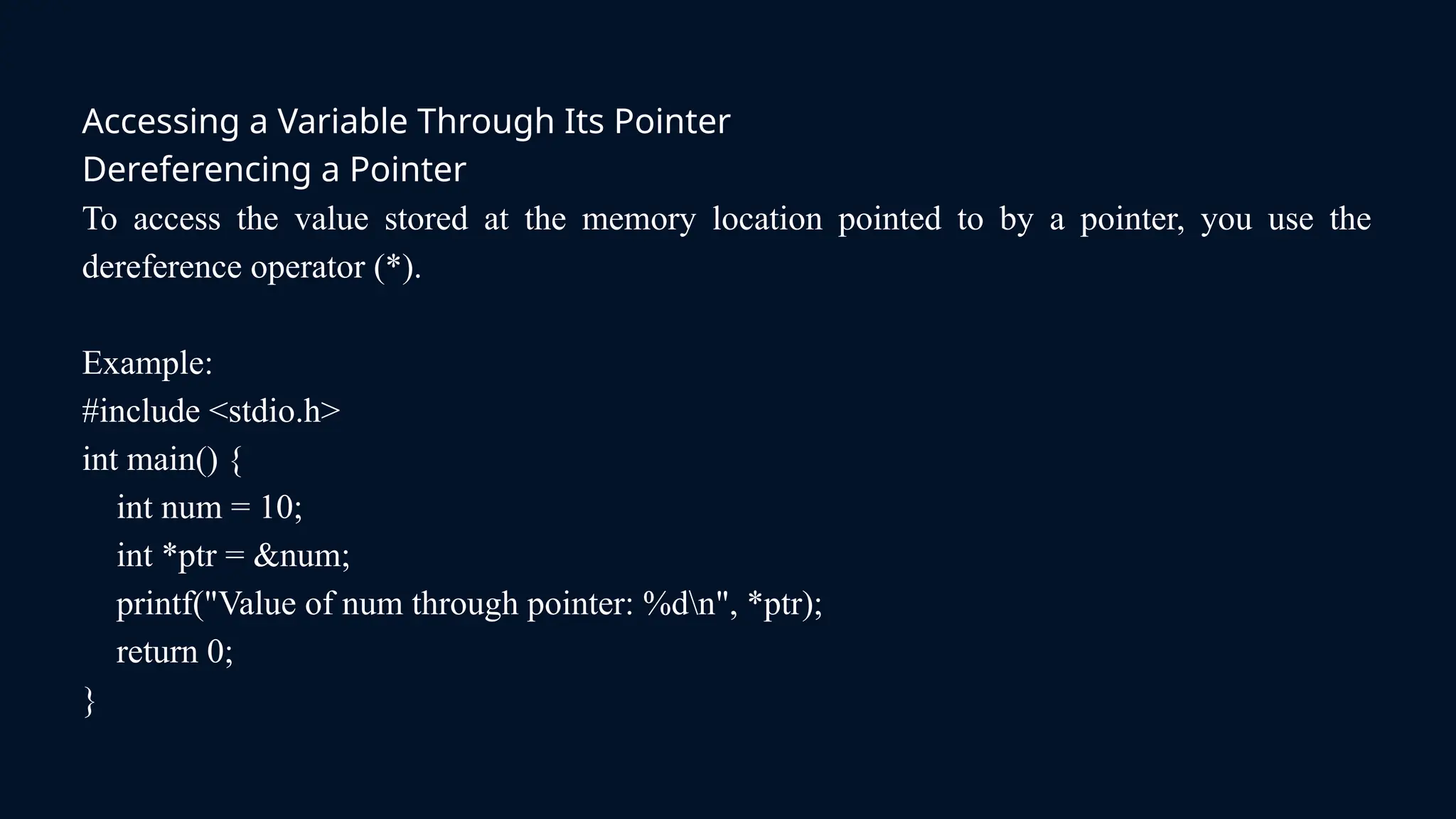 Accessing a Variable Through Its Pointer
Dereferencing a Pointer

To access the value stored at the memory location pointed to by a pointer, you use the dereference operator (*).

Example:
#include <stdio.h>
int main() {
    int num = 10;
    int *ptr = &num;
    printf("Value of num through pointer: %d\n", *ptr);
    return 0;
}